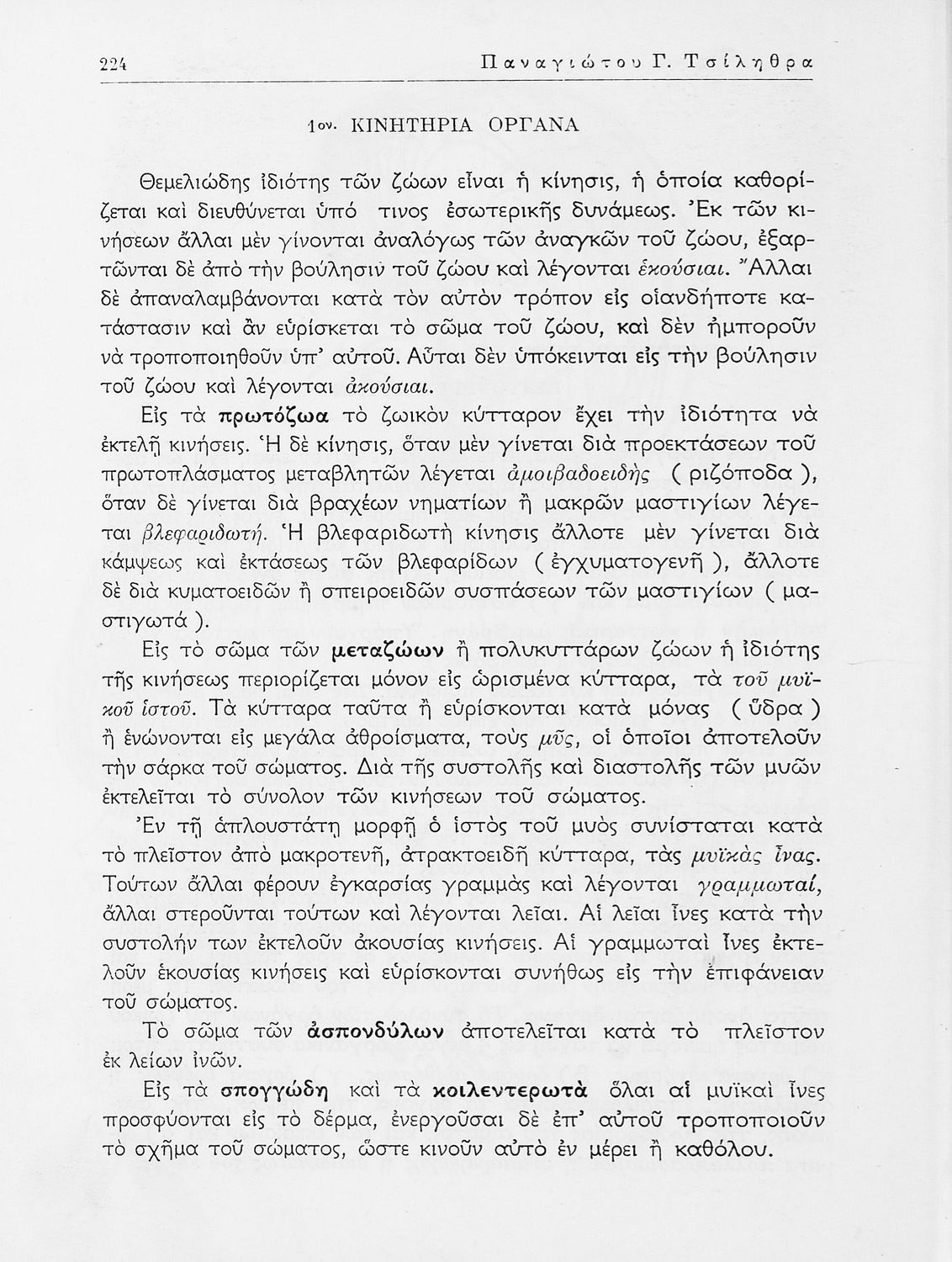 224 Παναγιώτου Γ. Τσίληθρα

1ον. ΚΙΝΗΤΗΡΙΑ ΟΡΓΑΝΑ

Θεμελιώδης ἰδιότης τῶν ζώων εἶναι ἡ κίνησις, ἡ ὁποία καθορίζεται καὶ διευθύνεται ὑπό τινος ἐσωτερικῆς δυνάμεως. Ἐκ τῶν κινήσεων ἄλλαι μὲν γίνονται ἀναλόγως τῶν ἀναγκῶν τοῦ ζώου, ἐξαρτῶνται δὲ ἀπὸ τὴν βούλησιν τοῦ ζώου καὶ λέγονται ἑκούσιαι. Ἄλλαι δὲ ἀπαναλαμβάνονται κατὰ τὸν αὐτὸν τρόπον εἰς οἱανδήποτε κατάστασιν καὶ ἂν εὑρίσκεται τὸ σῶμα τοῦ ζώου, καὶ δὲν ἠμποροῦν νὰ τροποποιηθοῦν ὑπ' αὐτοῦ. Αὗται δὲν ὑπόκεινται εἰς τὴν βούλησιν τοῦ ζώου καὶ λέγονται ἀκούσιαι.

Εἰς τὰ πρωτόζωα τὸ ζωικὸν κύτταρον ἔχει τὴν ἰδιότητα νὰ ἐκτελῇ κινήσεις. Ἡ δὲ κίνησις, ὅταν μὲν γίνεται διὰ προεκτάσεων τοῦ πρωτοπλάσματος μεταβλητῶν λέγεται ἀμοιβαδοειδὴς ( ριζόποδα ), ὅταν δὲ γίνεται διὰ βραχέων νηματίων ἢ μακρῶν μαστιγίων λέγεται βλεφαριδωτή. Ἡ βλεφαριδωτὴ κίνησις ἄλλοτε μὲν γίνεται διὰ κάμψεως καὶ ἐκτάσεως τῶν βλεφαρίδων ( ἐγχυματογενῆ ), ἄλλοτε δὲ διὰ κυματοειδῶν ἢ σπειροειδῶν συσπάσεων τῶν μαστιγίων ( μαστιγωτά ).

Εἰς τὸ σῶμα τῶν μεταζώων ἢ πολυκυττάρων ζώων ἡ ἰδιότης τῆς κινήσεως περιορίζεται μόνον εἰς ὡρισμένα κύτταρα, τὰ τοῦ μυϊκοῦ ἱστοῦ. Τὰ κύτταρα ταῦτα ἢ εὑρίσκονται κατὰ μόνας ( ὕδρα ) ἢ ἑνώνονται εἰς μεγάλα ἀθροίσματα, τοὺς μῦς, οἱ ὁποῖοι ἀποτελοῦν τὴν σάρκα τοῦ σώματος. Διὰ τῆς συστολῆς καὶ διαστολῆς τῶν μυῶν ἐκτελεῖται τὸ σύνολον τῶν κινήσεων τοῦ σώματος.

Ἐν τῇ ἁπλουστάτῃ μορφῇ ὁ ἱστὸς τοῦ μυὸς συνίσταται κατὰ τὸ πλεῖστον ἀπὸ μακροτενῆ, ἀτρακτοειδῆ κύτταρα, τὰς μυϊκὰς ἶνας. Τούτων ἄλλαι φέρουν ἐγκαρσίας γραμμὰς καὶ λέγονται γραμμωταί, ἄλλαι στεροῦνται τούτων καὶ λέγονται λεῖαι. Αἱ λεῖαι ἶνες κατὰ τὴν συστολήν των ἐκτελοῦν ἀκουσίας κινήσεις. Αἱ γραμμωταὶ ἶνες ἐκτελοῦν ἑκουσίας κινήσεις καὶ εὑρίσκονται συνήθως εἰς τὴν ἐπιφάνειαν τοῦ σώματος.

Τὸ σῶμα τῶν ἀσπονδύλων ἀποτελεῖται κατὰ τὸ πλεῖστον ἐκ λείων ἰνῶν.

Εἰς τὰ σπογγώδη καὶ τὰ κοιλεντερωτὰ ὅλαι αἱ μυϊκαὶ ἶνες προσφύονται εἰς τὸ δέρμα, ἐνεργοῦσαι δὲ ἐπ' αὐτοῦ τροποποιοῦν τὸ σχῆμα τοῦ σώματος, ὥστε κινοῦν αὐτὸ ἐν μέρει ἢ καθόλου.